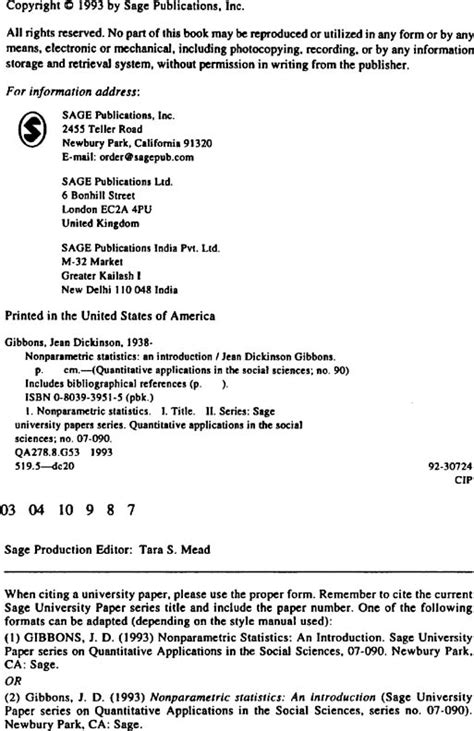 Copyright © 1993 by Sage Publications, Inc.

All rights reserved. No part of this book may be reproduced or utilized in any form or by any means, electronic or mechanical, including photocopying, recording, or by any information storage and retrieval system, without permission in writing from the publisher.

For information address:

SAGE Publications, Inc.
2455 Teller Road
Newbury Park, California 91320
E-mail: order@sagepub.com

SAGE Publications Ltd.
6 Bonhill Street
London EC2A 4PU
United Kingdom

SAGE Publications India Pvt. Ltd.
M-32 Market
Greater Kailash I
New Delhi 110 048 India

Printed in the United States of America

Gibbons, Jean Dickinson, 1938-
Nonparametric statistics: an introduction / Jean Dickinson Gibbons.
p. cm.—(Quantitative applications in the social sciences; no. 90)
Includes bibliographical references (p. ).
ISBN 0-8039-3951-5 (pbk.)
1. Nonparametric statistics. I. Title. II. Series: Sage university papers series. Quantitative applications in the social sciences; no. 07-090.
QA278.8.G53 1993
519.5—dc20
92-30724
CIP

03 04 10 9 8 7

Sage Production Editor: Tara S. Mead

When citing a university paper, please use the proper form. Remember to cite the current Sage University Paper series title and include the paper number. One of the following formats can be adapted (depending on the style manual used):
(1) GIBBONS, J. D. (1993) Nonparametric Statistics: An Introduction. Sage University Paper series on Quantitative Applications in the Social Sciences, 07-090. Newbury Park, CA: Sage.
OR
(2) Gibbons, J. D. (1993) Nonparametric statistics: An introduction (Sage University Paper series on Quantitative Applications in the Social Sciences, series no. 07-090). Newbury Park, CA: Sage.